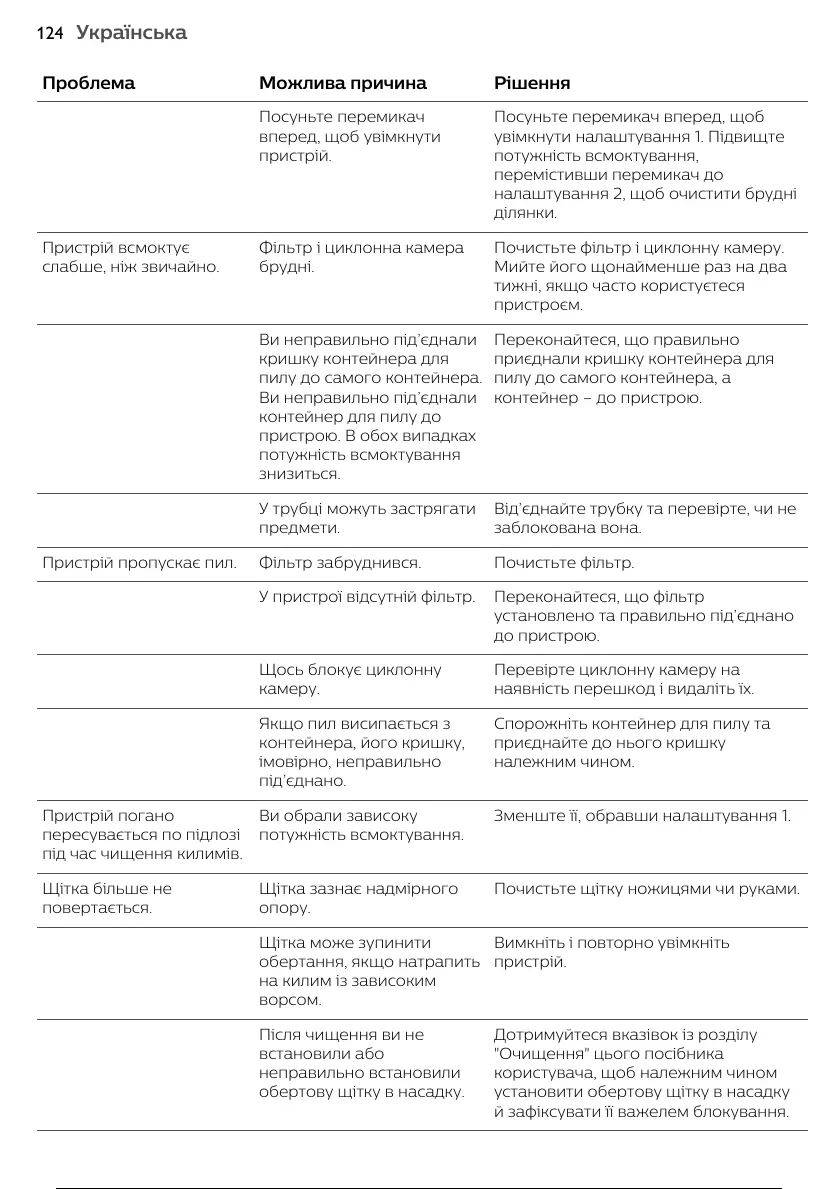 124 Українська

| Проблема | Можлива причина | Рішення |
|---|---|---|
| | Посуньте перемикач вперед, щоб увімкнути пристрій. | Посуньте перемикач вперед, щоб увімкнути налаштування 1. Підвищте потужність всмоктування, перемістивши перемикач до налаштування 2, щоб очистити брудні ділянки. |
| Пристрій всмоктує слабше, ніж звичайно. | Фільтр і циклонна камера брудні. | Почистьте фільтр і циклонну камеру. Мийте його щонайменше раз на два тижні, якщо часто користуєтеся пристроєм. |
| | Ви неправильно під'єднали кришку контейнера для пилу до самого контейнера. Ви неправильно під'єднали контейнер для пилу до пристрою. В обох випадках потужність всмоктування знизиться. | Переконайтеся, що правильно приєднали кришку контейнера для пилу до самого контейнера, а контейнер – до пристрою. |
| | У трубці можуть застрягати предмети. | Від'єднайте трубку та перевірте, чи не заблокована вона. |
| Пристрій пропускає пил. | Фільтр забруднився. | Почистьте фільтр. |
| | У пристрої відсутній фільтр. | Переконайтеся, що фільтр установлено та правильно під'єднано до пристрою. |
| | Щось блокує циклонну камеру. | Перевірте циклонну камеру на наявність перешкод і видаліть їх. |
| | Якщо пил висипається з контейнера, його кришку, імовірно, неправильно під'єднано. | Спорожніть контейнер для пилу та приєднайте до нього кришку належним чином. |
| Пристрій погано пересувається по підлозі під час чищення килимів. | Ви обрали зависоку потужність всмоктування. | Зменште її, обравши налаштування 1. |
| Щітка більше не повертається. | Щітка зазнає надмірного опору. | Почистьте щітку ножицями чи руками. |
| | Щітка може зупинити обертання, якщо натрапить на килим із зависоким ворсом. | Вимкніть і повторно увімкніть пристрій. |
| | Після чищення ви не встановили або неправильно встановили обертову щітку в насадку. | Дотримуйтеся вказівок із розділу "Очищення" цього посібника користувача, щоб належним чином установити обертову щітку в насадку й зафіксувати її важелем блокування. |